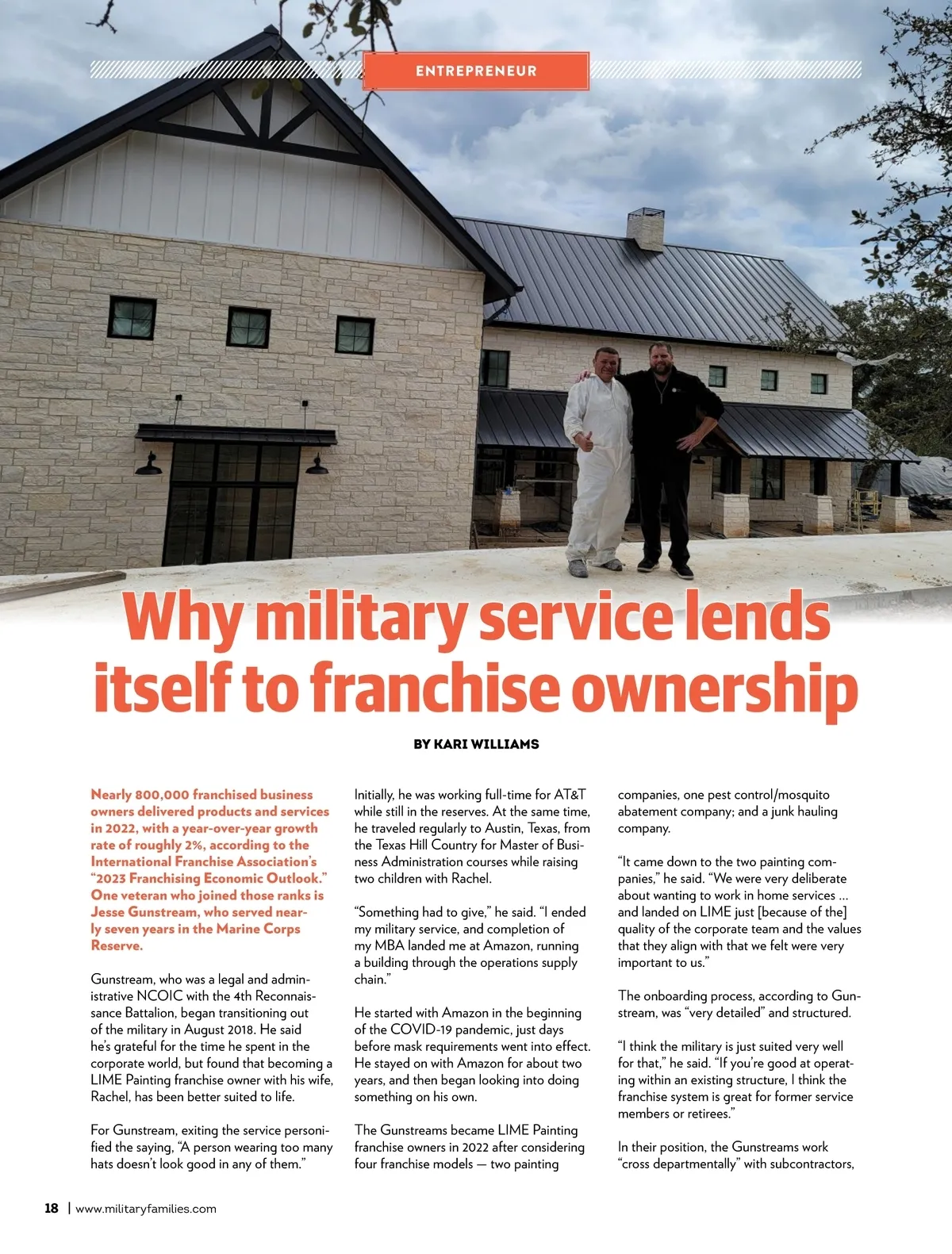 ENTREPRENEUR

Why military service lends itself to franchise ownership

BY KARI WILLIAMS

Nearly 800,000 franchised business owners delivered products and services in 2022, with a year-over-year growth rate of roughly 2%, according to the International Franchise Association's "2023 Franchising Economic Outlook." One veteran who joined those ranks is Jesse Gunstream, who served nearly seven years in the Marine Corps Reserve.

Gunstream, who was a legal and administrative NCOIC with the 4th Reconnaissance Battalion, began transitioning out of the military in August 2018. He said he's grateful for the time he spent in the corporate world, but found that becoming a LIME Painting franchise owner with his wife, Rachel, has been better suited to life.

For Gunstream, exiting the service personified the saying, "A person wearing too many hats doesn't look good in any of them."

Initially, he was working full-time for AT&T while still in the reserves. At the same time, he traveled regularly to Austin, Texas, from the Texas Hill Country for Master of Business Administration courses while raising two children with Rachel.

"Something had to give," he said. "I ended my military service, and completion of my MBA landed me at Amazon, running a building through the operations supply chain."

He started with Amazon in the beginning of the COVID-19 pandemic, just days before mask requirements went into effect. He stayed on with Amazon for about two years, and then began looking into doing something on his own.

The Gunstreams became LIME Painting franchise owners in 2022 after considering four franchise models — two painting companies, one pest control/mosquito abatement company; and a junk hauling company.

"It came down to the two painting companies," he said. "We were very deliberate about wanting to work in home services ... and landed on LIME just [because of the] quality of the corporate team and the values that they align with that we felt were very important to us."

The onboarding process, according to Gunstream, was "very detailed" and structured.

"I think the military is just suited very well for that," he said. "If you're good at operating within an existing structure, I think the franchise system is great for former service members or retirees."

In their position, the Gunstreams work "cross departmentally" with subcontractors,

18 | www.militaryfamilies.com